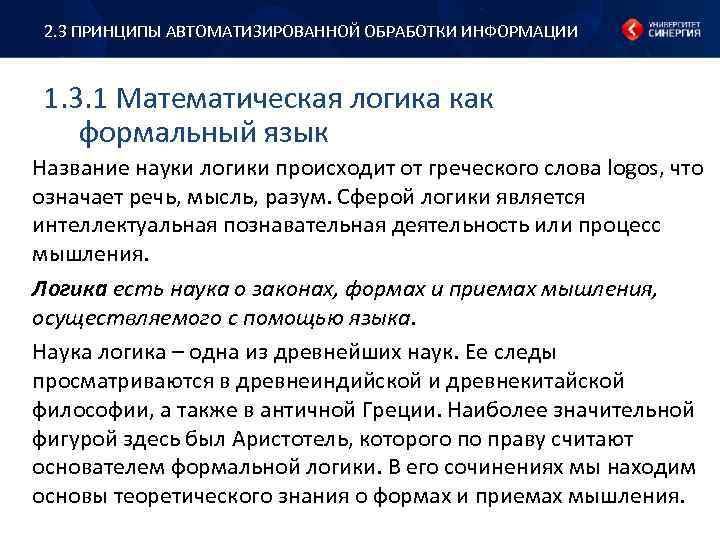 2.3 ПРИНЦИПЫ АВТОМАТИЗИРОВАННОЙ ОБРАБОТКИ ИНФОРМАЦИИ

УНИВЕРСИТЕТ СИНЕРГИЯ

1.3.1 Математическая логика как формальный язык

Название науки логики происходит от греческого слова logos, что означает речь, мысль, разум. Сферой логики является интеллектуальная познавательная деятельность или процесс мышления.

Логика есть наука о законах, формах и приемах мышления, осуществляемого с помощью языка.

Наука логика – одна из древнейших наук. Ее следы просматриваются в древнеиндийской и древнекитайской философии, а также в античной Греции. Наиболее значительной фигурой здесь был Аристотель, которого по праву считают основателем формальной логики. В его сочинениях мы находим основы теоретического знания о формах и приемах мышления.